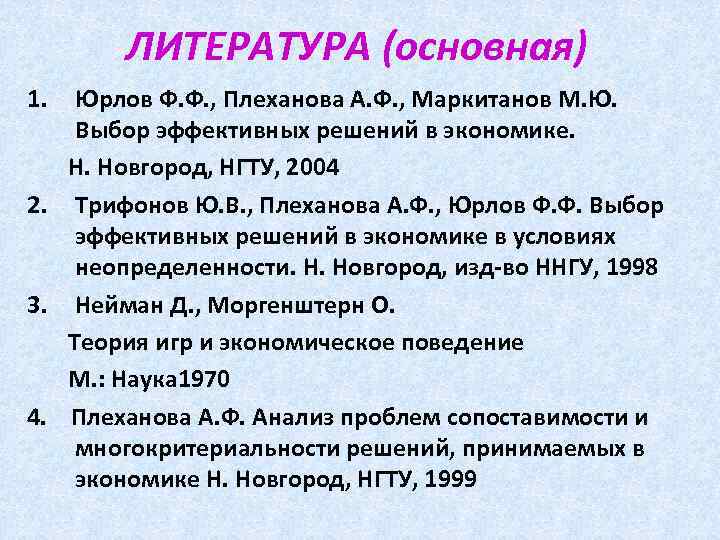 ЛИТЕРАТУРА (основная)

1. Юрлов Ф.Ф., Плеханова А.Ф., Маркитанов М.Ю. Выбор эффективных решений в экономике.
Н. Новгород, НГТУ, 2004

2. Трифонов Ю.В., Плеханова А.Ф., Юрлов Ф.Ф. Выбор эффективных решений в экономике в условиях неопределенности. Н. Новгород, изд-во ННГУ, 1998

3. Нейман Д., Моргенштерн О.
Теория игр и экономическое поведение
М.: Наука1970

4. Плеханова А.Ф. Анализ проблем сопоставимости и многокритериальности решений, принимаемых в экономике Н. Новгород, НГТУ, 1999